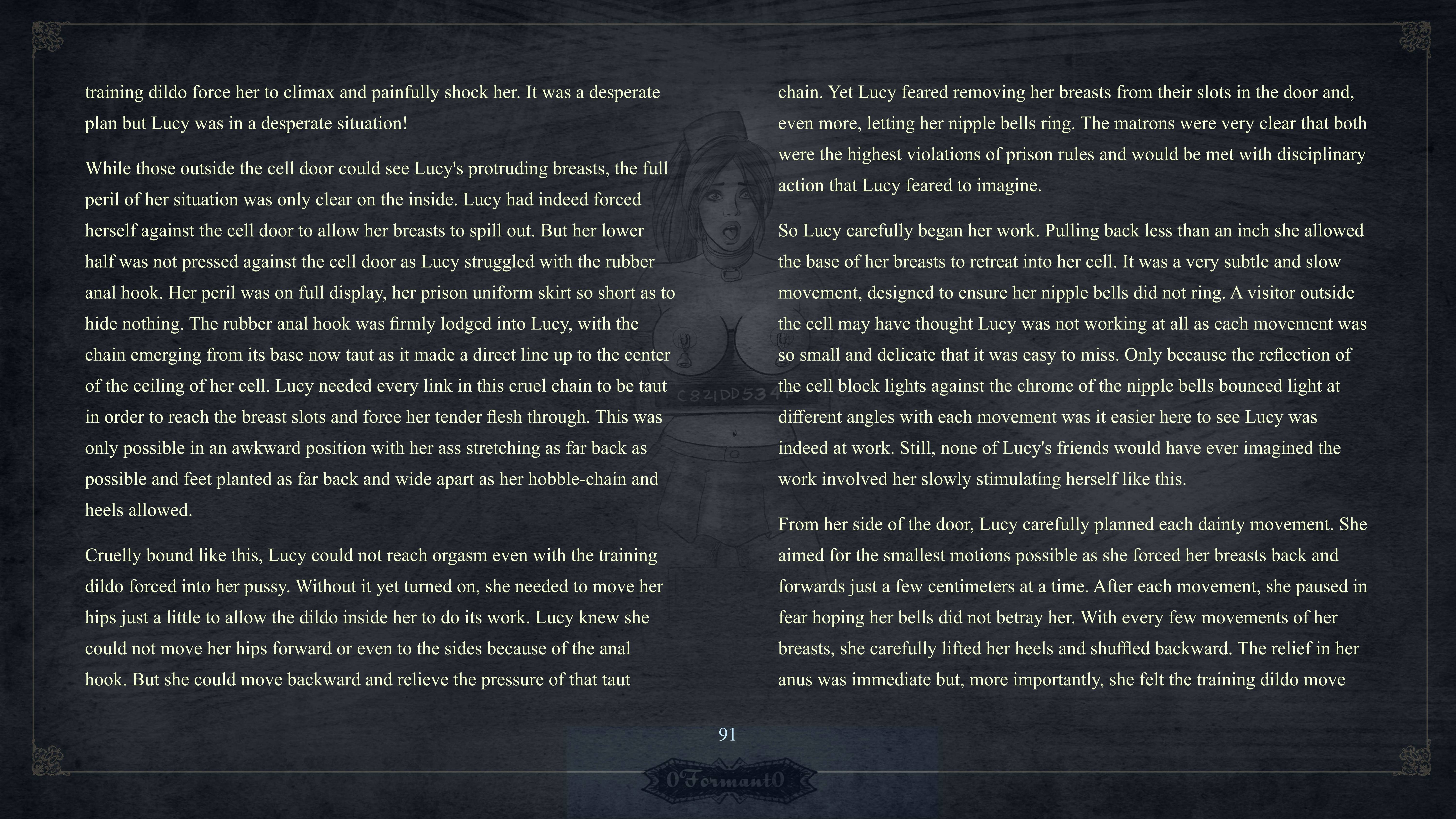 training dildo force her to climax and painfully shock her. It was a desperate plan but Lucy was in a desperate situation!

While those outside the cell door could see Lucy's protruding breasts, the full peril of her situation was only clear on the inside. Lucy had indeed forced herself against the cell door to allow her breasts to spill out. But her lower half was not pressed against the cell door as Lucy struggled with the rubber anal hook. Her peril was on full display, her prison uniform skirt so short as to hide nothing. The rubber anal hook was firmly lodged into Lucy, with the chain emerging from its base now taut as it made a direct line up to the center of the ceiling of her cell. Lucy needed every link in this cruel chain to be taut in order to reach the breast slots and force her tender flesh through. This was only possible in an awkward position with her ass stretching as far back as possible and feet planted as far back and wide apart as her hobble-chain and heels allowed.

Cruelly bound like this, Lucy could not reach orgasm even with the training dildo forced into her pussy. Without it yet turned on, she needed to move her hips just a little to allow the dildo inside her to do its work. Lucy knew she could not move her hips forward or even to the sides because of the anal hook. But she could move backward and relieve the pressure of that taut

chain. Yet Lucy feared removing her breasts from their slots in the door and, even more, letting her nipple bells ring. The matrons were very clear that both were the highest violations of prison rules and would be met with disciplinary action that Lucy feared to imagine.

So Lucy carefully began her work. Pulling back less than an inch she allowed the base of her breasts to retreat into her cell. It was a very subtle and slow movement, designed to ensure her nipple bells did not ring. A visitor outside the cell may have thought Lucy was not working at all as each movement was so small and delicate that it was easy to miss. Only because the reflection of the cell block lights against the chrome of the nipple bells bounced light at different angles with each movement was it easier here to see Lucy was indeed at work. Still, none of Lucy's friends would have ever imagined the work involved her slowly stimulating herself like this.

From her side of the door, Lucy carefully planned each dainty movement. She aimed for the smallest motions possible as she forced her breasts back and forwards just a few centimeters at a time. After each movement, she paused in fear hoping her bells did not betray her. With every few movements of her breasts, she carefully lifted her heels and shuffled backward. The relief in her anus was immediate but, more importantly, she felt the training dildo move

C821DD534

91

0Formant0